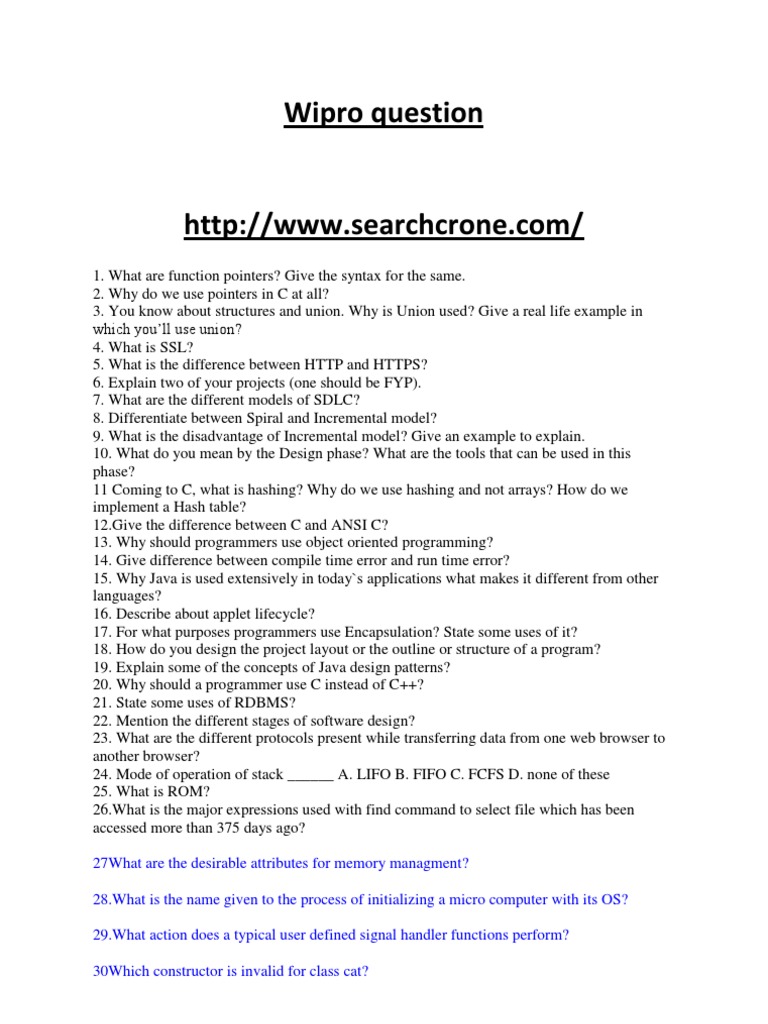 Wipro question

http://www.searchcrone.com/

1. What are function pointers? Give the syntax for the same.
2. Why do we use pointers in C at all?
3. You know about structures and union. Why is Union used? Give a real life example in which you'll use union?
4. What is SSL?
5. What is the difference between HTTP and HTTPS?
6. Explain two of your projects (one should be FYP).
7. What are the different models of SDLC?
8. Differentiate between Spiral and Incremental model?
9. What is the disadvantage of Incremental model? Give an example to explain.
10. What do you mean by the Design phase? What are the tools that can be used in this phase?
11 Coming to C, what is hashing? Why do we use hashing and not arrays? How do we implement a Hash table?
12.Give the difference between C and ANSI C?
13. Why should programmers use object oriented programming?
14. Give difference between compile time error and run time error?
15. Why Java is used extensively in today`s applications what makes it different from other languages?
16. Describe about applet lifecycle?
17. For what purposes programmers use Encapsulation? State some uses of it?
18. How do you design the project layout or the outline or structure of a program?
19. Explain some of the concepts of Java design patterns?
20. Why should a programmer use C instead of C++?
21. State some uses of RDBMS?
22. Mention the different stages of software design?
23. What are the different protocols present while transferring data from one web browser to another browser?
24. Mode of operation of stack ______ A. LIFO B. FIFO C. FCFS D. none of these
25. What is ROM?
26.What is the major expressions used with find command to select file which has been accessed more than 375 days ago?

27What are the desirable attributes for memory managment?

28.What is the name given to the process of initializing a micro computer with its OS?

29.What action does a typical user defined signal handler functions perform?

30Which constructor is invalid for class cat?